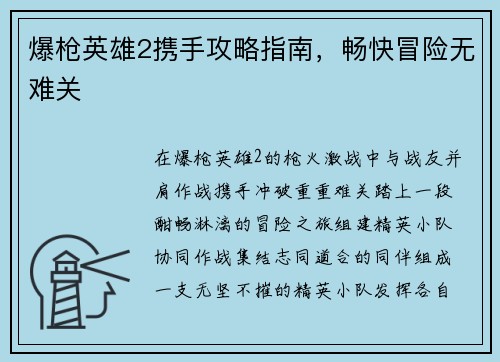 爆枪英雄2携手攻略指南，畅快冒险无难关

在爆枪英雄2的枪火激战中与战友并肩作战携手冲破重重难关踏上一段酣畅淋漓的冒险之旅组建精英小队协同作战集结志同道合的同伴组成一支无坚不摧的精英小队发挥各自